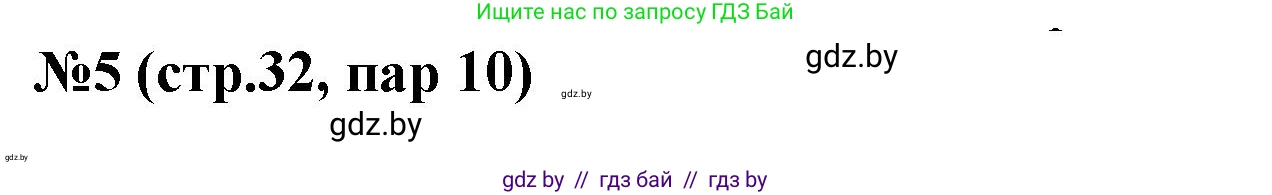 Ищите нас по запросу ГДЗ Бай

№5 (стр.32, пар 10)

gdz.by

gdz.by

gdz.by

gdz.by

gdz by // гдз бай // гдз by